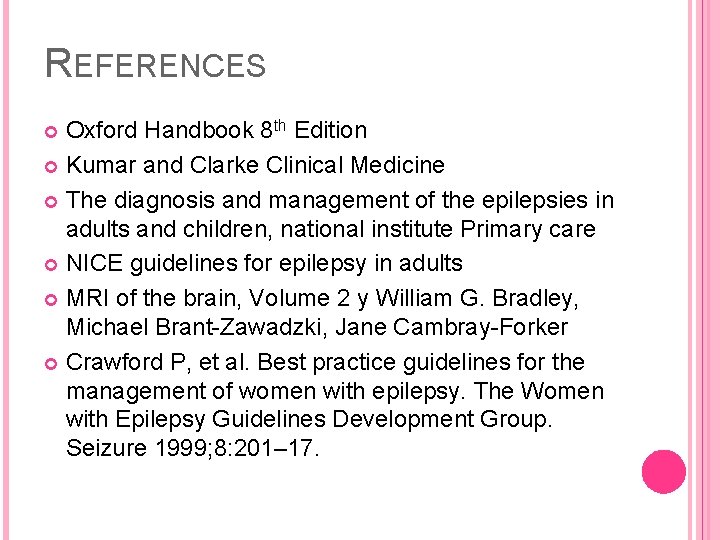 REFERENCES

• Oxford Handbook 8th Edition
• Kumar and Clarke Clinical Medicine
• The diagnosis and management of the epilepsies in adults and children, national institute Primary care
• NICE guidelines for epilepsy in adults
• MRI of the brain, Volume 2 y William G. Bradley, Michael Brant-Zawadzki, Jane Cambray-Forker
• Crawford P, et al. Best practice guidelines for the management of women with epilepsy. The Women with Epilepsy Guidelines Development Group. Seizure 1999;8:201–17.